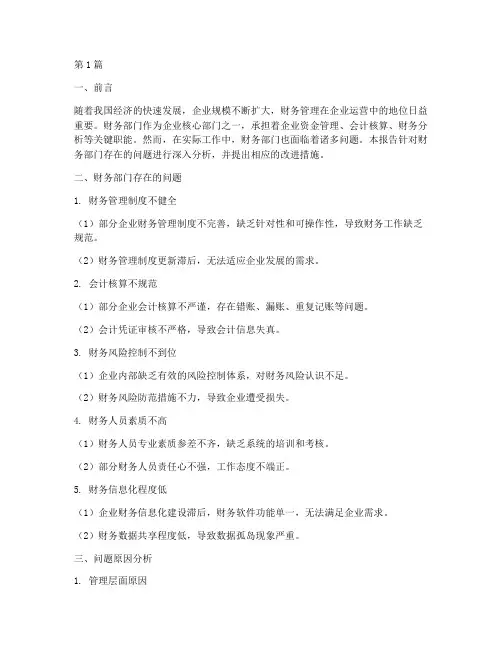 第1篇

一、前言

随着我国经济的快速发展，企业规模不断扩大，财务管理在企业运营中的地位日益重要。财务部门作为企业核心部门之一，承担着企业资金管理、会计核算、财务分析等关键职能。然而，在实际工作中，财务部门也面临着诸多问题。本报告针对财务部门存在的问题进行深入分析，并提出相应的改进措施。

二、财务部门存在的问题

1. 财务管理制度不健全

（1）部分企业财务管理制度不完善，缺乏针对性和可操作性，导致财务工作缺乏规范。

（2）财务管理制度更新滞后，无法适应企业发展的需求。

2. 会计核算不规范

（1）部分企业会计核算不严谨，存在错账、漏账、重复记账等问题。

（2）会计凭证审核不严格，导致会计信息失真。

3. 财务风险控制不到位

（1）企业内部缺乏有效的风险控制体系，对财务风险认识不足。

（2）财务风险防范措施不力，导致企业遭受损失。

4. 财务人员素质不高

（1）财务人员专业素质参差不齐，缺乏系统的培训和考核。

（2）部分财务人员责任心不强，工作态度不端正。

5. 财务信息化程度低

（1）企业财务信息化建设滞后，财务软件功能单一，无法满足企业需求。

（2）财务数据共享程度低，导致数据孤岛现象严重。

三、问题原因分析

1. 管理层面原因